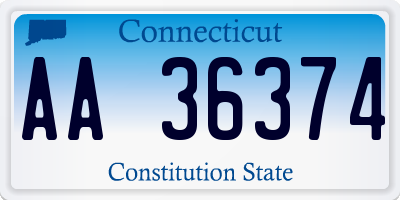 Connecticut

AA 36374

Constitution State